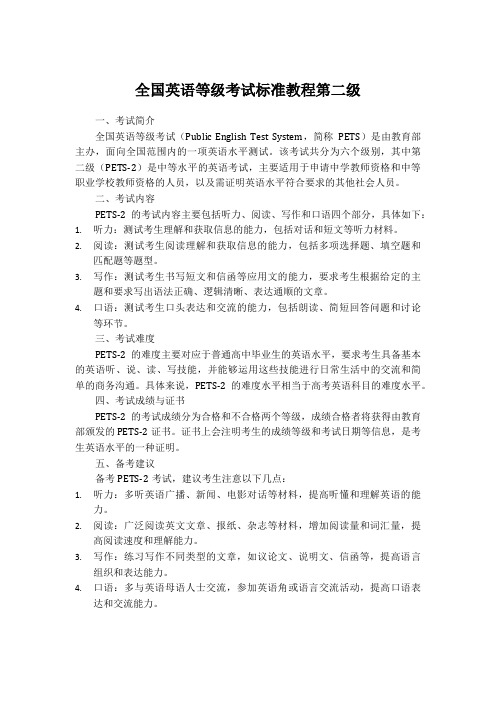 全国英语等级考试标准教程第二级

一、考试简介

全国英语等级考试（Public English Test System，简称 PETS）是由教育部主办，面向全国范围内的一项英语水平测试。该考试共分为六个级别，其中第二级（PETS-2）是中等水平的英语考试，主要适用于申请中学教师资格和中等职业学校教师资格的人员，以及需证明英语水平符合要求的其他社会人员。

二、考试内容

PETS-2 的考试内容主要包括听力、阅读、写作和口语四个部分，具体如下：

1. 听力：测试考生理解和获取信息的能力，包括对话和短文等听力材料。
2. 阅读：测试考生阅读理解和获取信息的能力，包括多项选择题、填空题和匹配题等题型。
3. 写作：测试考生书写短文和信函等应用文的能力，要求考生根据给定的主题和要求写出语法正确、逻辑清晰、表达通顺的文章。
4. 口语：测试考生口头表达和交流的能力，包括朗读、简短回答问题和讨论等环节。

三、考试难度

PETS-2 的难度主要对应于普通高中毕业生的英语水平，要求考生具备基本的英语听、说、读、写技能，并能够运用这些技能进行日常生活中的交流和简单的商务沟通。具体来说，PETS-2 的难度水平相当于高考英语科目的难度水平。

四、考试成绩与证书

PETS-2 的考试成绩分为合格和不合格两个等级，成绩合格者将获得由教育部颁发的 PETS-2 证书。证书上会注明考生的成绩等级和考试日期等信息，是考生英语水平的一种证明。

五、备考建议

备考 PETS-2 考试，建议考生注意以下几点：

1. 听力：多听英语广播、新闻、电影对话等材料，提高听懂和理解英语的能力。
2. 阅读：广泛阅读英文文章、报纸、杂志等材料，增加阅读量和词汇量，提高阅读速度和理解能力。
3. 写作：练习写作不同类型的文章，如议论文、说明文、信函等，提高语言组织和表达能力。
4. 口语：多与英语母语人士交流，参加英语角或语言交流活动，提高口语表达和交流能力。